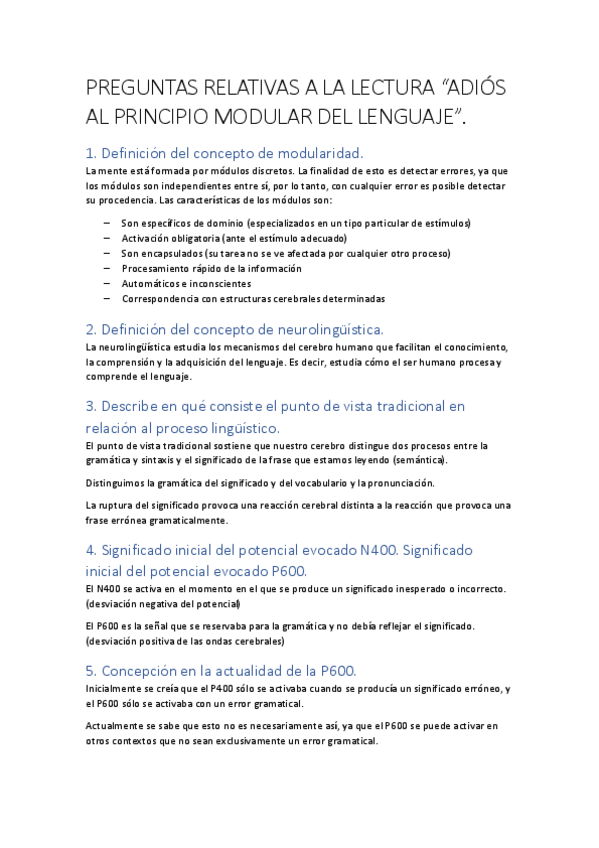 PREGUNTAS RELATIVAS A LA LECTURA “ADIÓS AL PRINCIPIO MODULAR DEL LENGUAJE”.

1. Definición del concepto de modularidad.

La mente está formada por módulos discretos. La finalidad de esto es detectar errores, ya que los módulos son independientes entre sí, por lo tanto, con cualquier error es posible detectar su procedencia. Las características de los módulos son:

– Son específicos de dominio (especializados en un tipo particular de estímulos)
– Activación obligatoria (ante el estímulo adecuado)
– Son encapsulados (su tarea no se ve afectada por cualquier otro proceso)
– Procesamiento rápido de la información
– Automáticos e inconscientes
– Correspondencia con estructuras cerebrales determinadas

2. Definición del concepto de neurolingüística.

La neurolingüística estudia los mecanismos del cerebro humano que facilitan el conocimiento, la comprensión y la adquisición del lenguaje. Es decir, estudia cómo el ser humano procesa y comprende el lenguaje.

3. Describe en qué consiste el punto de vista tradicional en relación al proceso lingüístico.

El punto de vista tradicional sostiene que nuestro cerebro distingue dos procesos entre la gramática y sintaxis y el significado de la frase que estamos leyendo (semántica).

Distinguimos la gramática del significado y del vocabulario y la pronunciación.

La ruptura del significado provoca una reacción cerebral distinta a la reacción que provoca una frase errónea gramaticalmente.

4. Significado inicial del potencial evocado N400. Significado inicial del potencial evocado P600.

El N400 se activa en el momento en el que se produce un significado inesperado o incorrecto. (desviación negativa del potencial)

El P600 es la señal que se reservaba para la gramática y no debía reflejar el significado. (desviación positiva de las ondas cerebrales)

5. Concepción en la actualidad de la P600.

Inicialmente se creía que el P400 sólo se activaba cuando se producía un significado erróneo, y el P600 sólo se activaba con un error gramatical.

Actualmente se sabe que esto no es necesariamente así, ya que el P600 se puede activar en otros contextos que no sean exclusivamente un error gramatical.